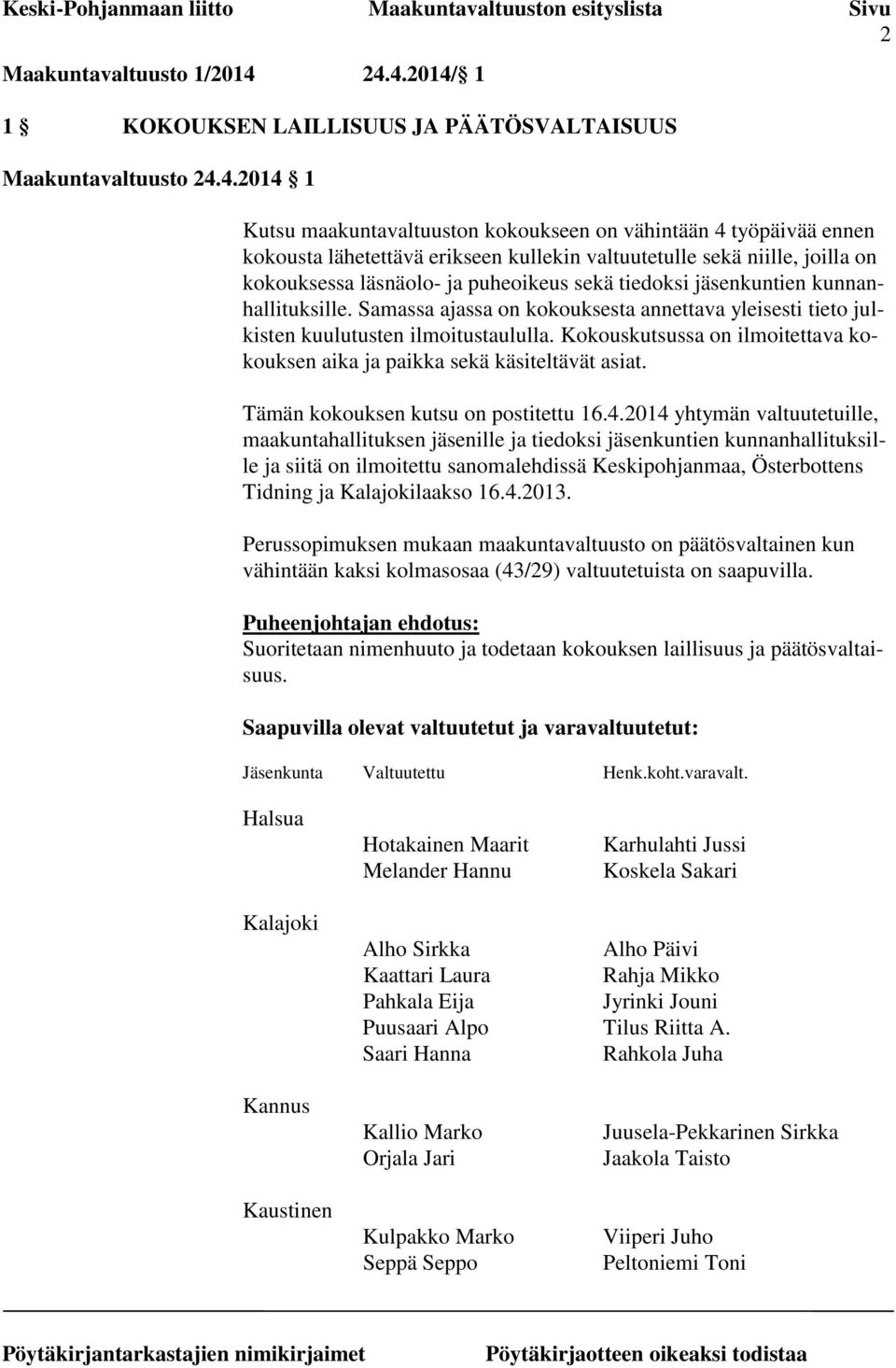 Keski-Pohjanmaan liitto Maakuntavaltuuston esityslista Sivu 2

Maakuntavaltuusto 1/2014 24.4.2014/ 1

1 § KOKOUKSEN LAILLISUUS JA PÄÄTÖSVALTAISUUS

Maakuntavaltuusto 24.4.2014 § 1

Kutsu maakuntavaltuuston kokoukseen on vähintään 4 työpäivää ennen kokousta lähetettävä erikseen kullekin valtuutetulle sekä niille, joilla on kokouksessa läsnäolo- ja puheoikeus sekä tiedoksi jäsenkuntien kunnanhallituksille. Samassa ajassa on kokouksesta annettava yleisesti tieto julkisten kuulutusten ilmoitustaululla. Kokouskutsussa on ilmoitettava kokouksen aika ja paikka sekä käsiteltävät asiat.

Tämän kokouksen kutsu on postitettu 16.4.2014 yhtymän valtuutetuille, maakuntahallituksen jäsenille ja tiedoksi jäsenkuntien kunnanhallituksille ja siitä on ilmoitettu sanomalehdissä Keskipohjanmaa, Österbottens Tidning ja Kalajokilaakso 16.4.2013.

Perussopimuksen mukaan maakuntavaltuusto on päätösvaltainen kun vähintään kaksi kolmasosaa (43/29) valtuutetuista on saapuvilla.

Puheenjohtajan ehdotus:
Suoritetaan nimenhuuto ja todetaan kokouksen laillisuus ja päätösvaltaisuus.

Saapuvilla olevat valtuutetut ja varavaltuutetut:

| Jäsenkunta | Valtuutettu | Henk.koht.varavalt. |
|---|---|---|
| Halsua | | |
| | Hotakainen Maarit | Karhulahti Jussi |
| | Melander Hannu | Koskela Sakari |
| Kalajoki | | |
| | Alho Sirkka | Alho Päivi |
| | Kaattari Laura | Rahja Mikko |
| | Pahkala Eija | Jyrinki Jouni |
| | Puusaari Alpo | Tilus Riitta A. |
| | Saari Hanna | Rahkola Juha |
| Kannus | | |
| | Kallio Marko | Juusela-Pekkarinen Sirkka |
| | Orjala Jari | Jaakola Taisto |
| Kaustinen | | |
| | Kulpakko Marko | Viiperi Juho |
| | Seppä Seppo | Peltoniemi Toni |

Pöytäkirjantarkastajien nimikirjaimet Pöytäkirjaotteen oikeaksi todistaa